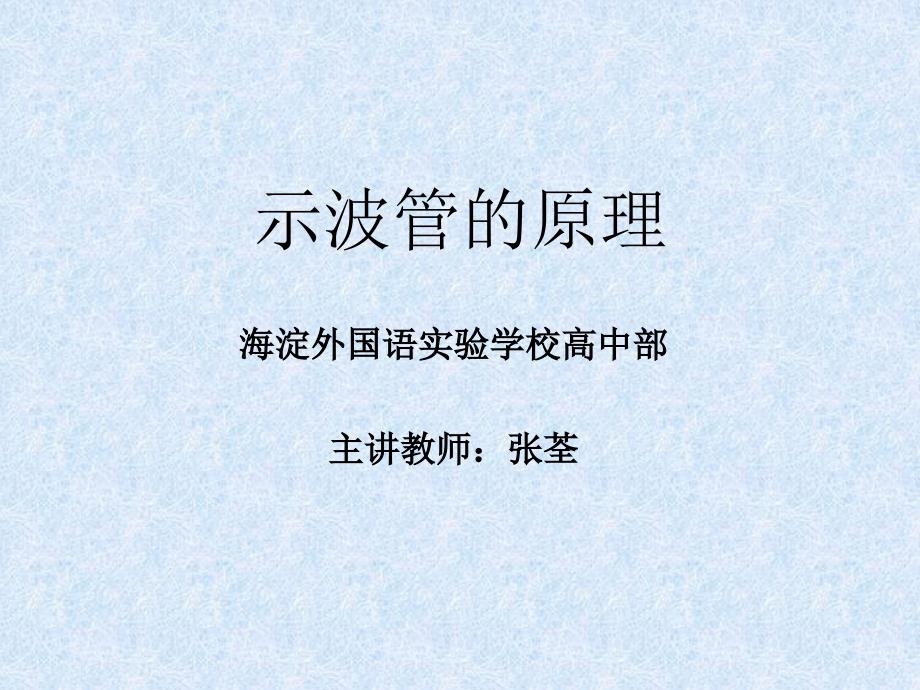 示波管的原理

海淀外国语实验学校高中部

主讲教师：张荃